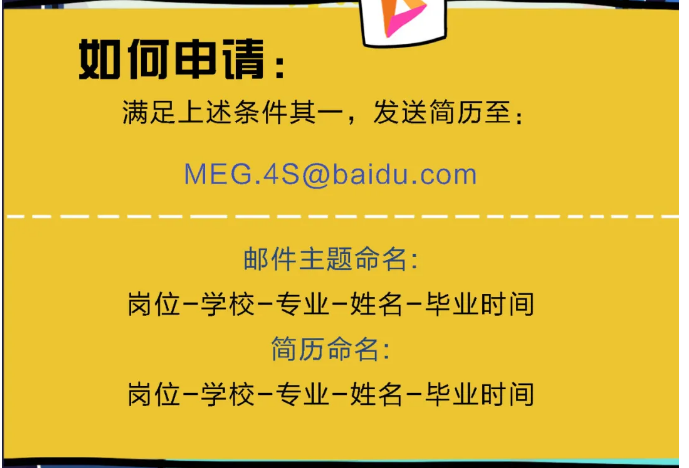 如何申请：

满足上述条件其一，发送简历至：

MEG.4S@baidu.com

邮件主题命名:

岗位-学校-专业-姓名-毕业时间

简历命名:

岗位-学校-专业-姓名-毕业时间